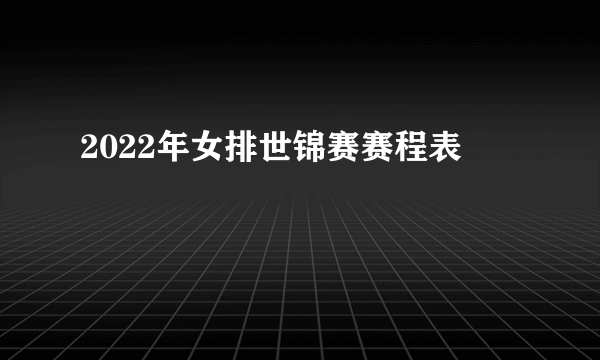 2022年女排世锦赛赛程表